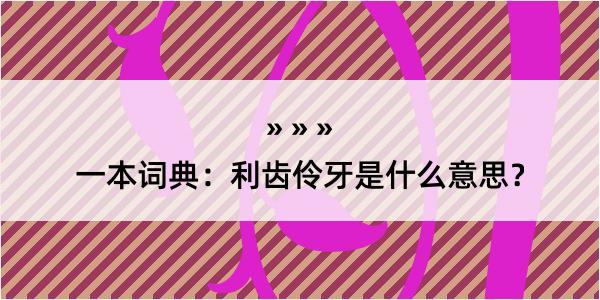 » » »

一本词典：利齿伶牙是什么意思？